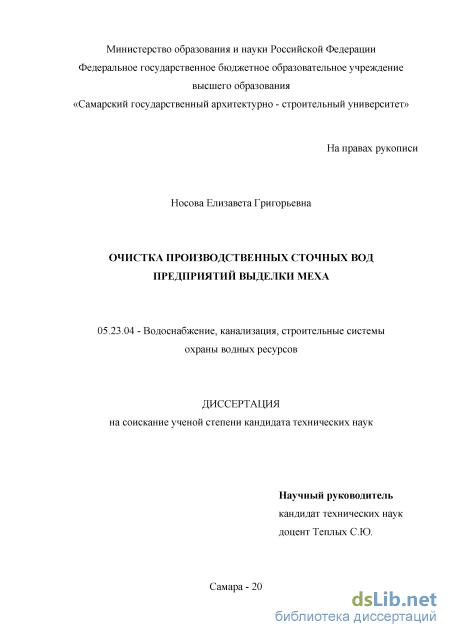 Министерство образования и науки Российской Федерации
Федеральное государственное бюджетное образовательное учреждение
высшего образования
«Самарский государственный архитектурно - строительный университет»

На правах рукописи

Носова Елизавета Григорьевна

ОЧИСТКА ПРОИЗВОДСТВЕННЫХ СТОЧНЫХ ВОД
ПРЕДПРИЯТИЙ ВЫДЕЛКИ МЕХА

05.23.04 - Водоснабжение, канализация, строительные системы
охраны водных ресурсов

ДИССЕРТАЦИЯ
на соискание ученой степени кандидата технических наук

Научный руководитель
кандидат технических наук
доцент Теплых С.Ю.

Самара - 20

dsLib.net
библиотека диссертаций